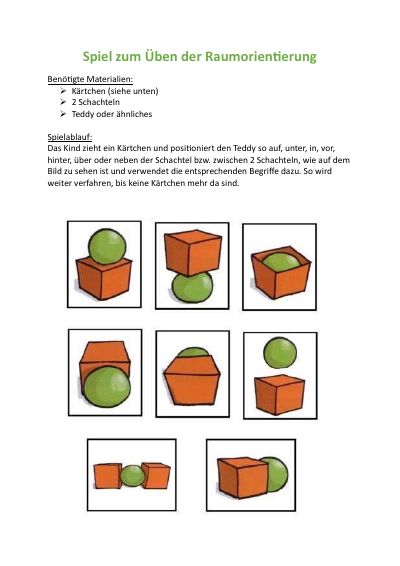 Spiel zum Üben der Raumorientierung

Benötigte Materialien:
➢ Kärtchen (siehe unten)
➢ 2 Schachteln
➢ Teddy oder ähnliches

Spielablauf:
Das Kind zieht ein Kärtchen und positioniert den Teddy so auf, unter, in, vor, hinter, über oder neben der Schachtel bzw. zwischen 2 Schachteln, wie auf dem Bild zu sehen ist und verwendet die entsprechenden Begriffe dazu. So wird weiter verfahren, bis keine Kärtchen mehr da sind.